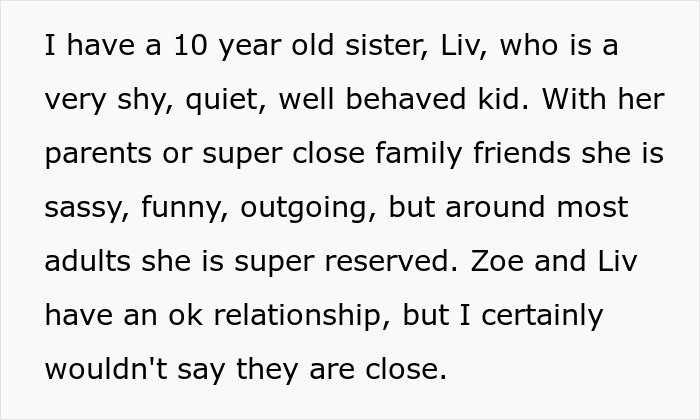 I have a 10 year old sister, Liv, who is a very shy, quiet, well behaved kid. With her parents or super close family friends she is sassy, funny, outgoing, but around most adults she is super reserved. Zoe and Liv have an ok relationship, but I certainly wouldn't say they are close.